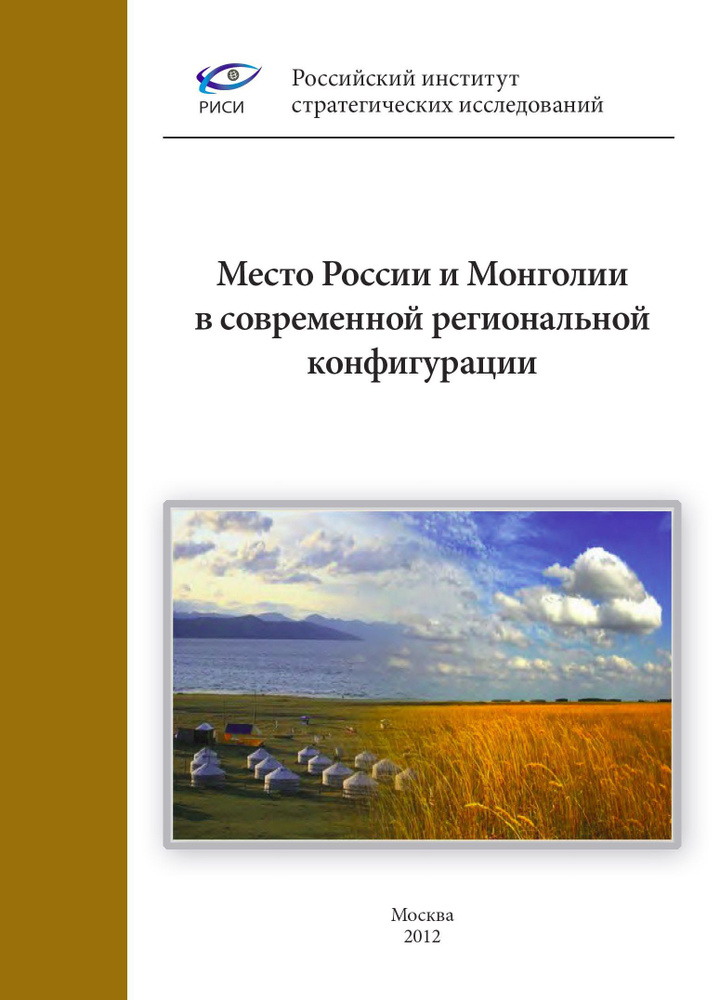 РИСИ

Российский институт стратегических исследований

Место России и Монголии в современной региональной конфигурации

Москва
2012